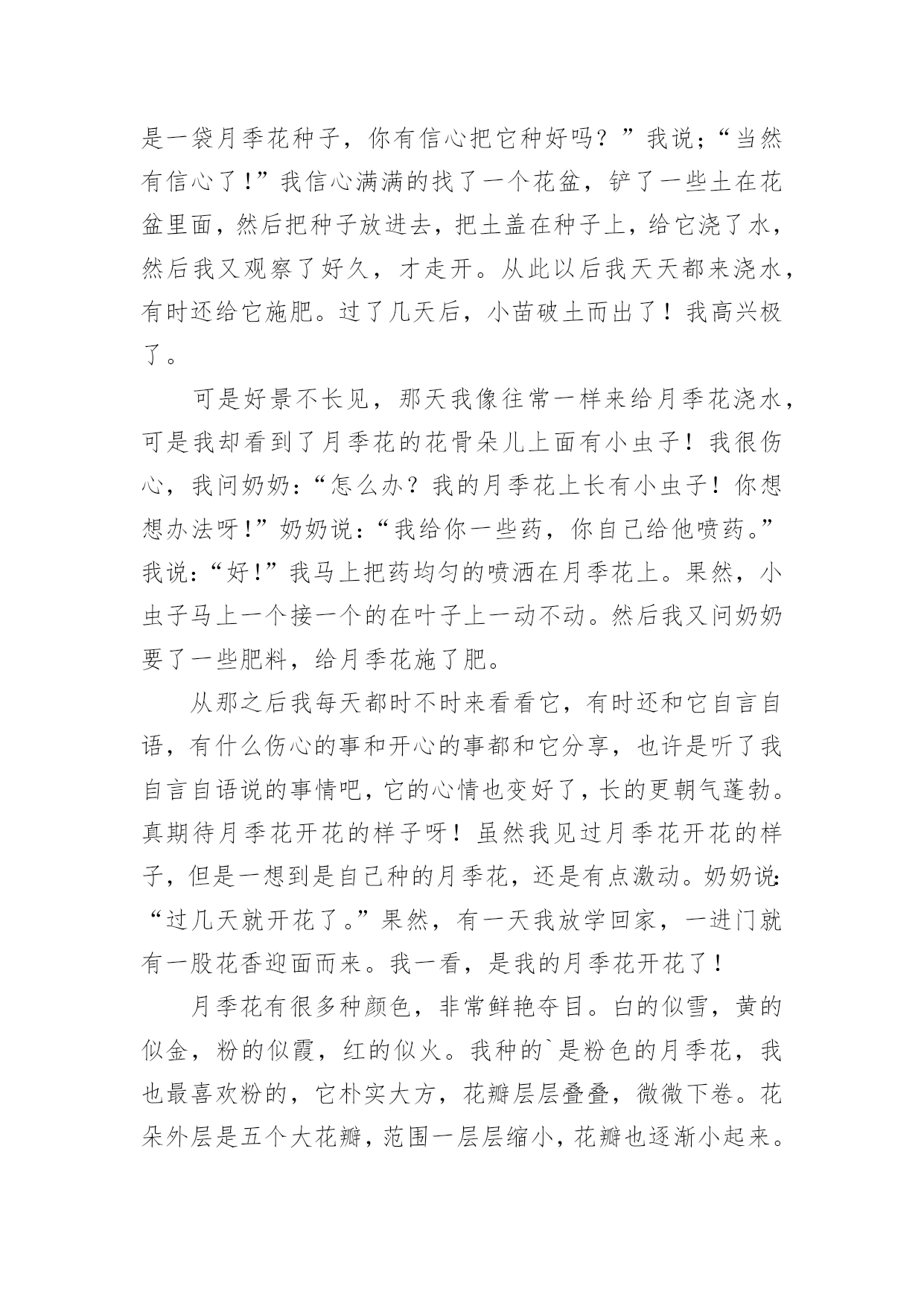 是一袋月季花种子，你有信心把它种好吗？”我说；“当然有信心了！”我信心满满的找了一个花盆，铲了一些土在花盆里面，然后把种子放进去，把土盖在种子上，给它浇了水，然后我又观察了好久，才走开。从此以后我天天都来浇水，有时还给它施肥。过了几天后，小苗破土而出了！我高兴极了。

可是好景不长见，那天我像往常一样来给月季花浇水，可是我却看到了月季花的花骨朵儿上面有小虫子！我很伤心，我问奶奶：“怎么办？我的月季花上长有小虫子！你想想办法呀！”奶奶说：“我给你一些药，你自己给他喷药。”我说：“好！”我马上把药均匀的喷洒在月季花上。果然，小虫子马上一个接一个的在叶子上一动不动。然后我又问奶奶要了一些肥料，给月季花施了肥。

从那之后我每天都时不时来看看它，有时还和它自言自语，有什么伤心的事和开心的事都和它分享，也许是听了我自言自语说的事情吧，它的心情也变好了，长的更朝气蓬勃。真期待月季花开花的样子呀！虽然我见过月季花开花的样子，但是一想到是自己种的月季花，还是有点激动。奶奶说：“过几天就开花了。”果然，有一天我放学回家，一进门就有一股花香迎面而来。我一看，是我的月季花开花了！

月季花有很多种颜色，非常鲜艳夺目。白的似雪，黄的似金，粉的似霞，红的似火。我种的`是粉色的月季花，我也最喜欢粉的，它朴实大方，花瓣层层叠叠，微微下卷。花朵外层是五个大花瓣，范围一层层缩小，花瓣也逐渐小起来。